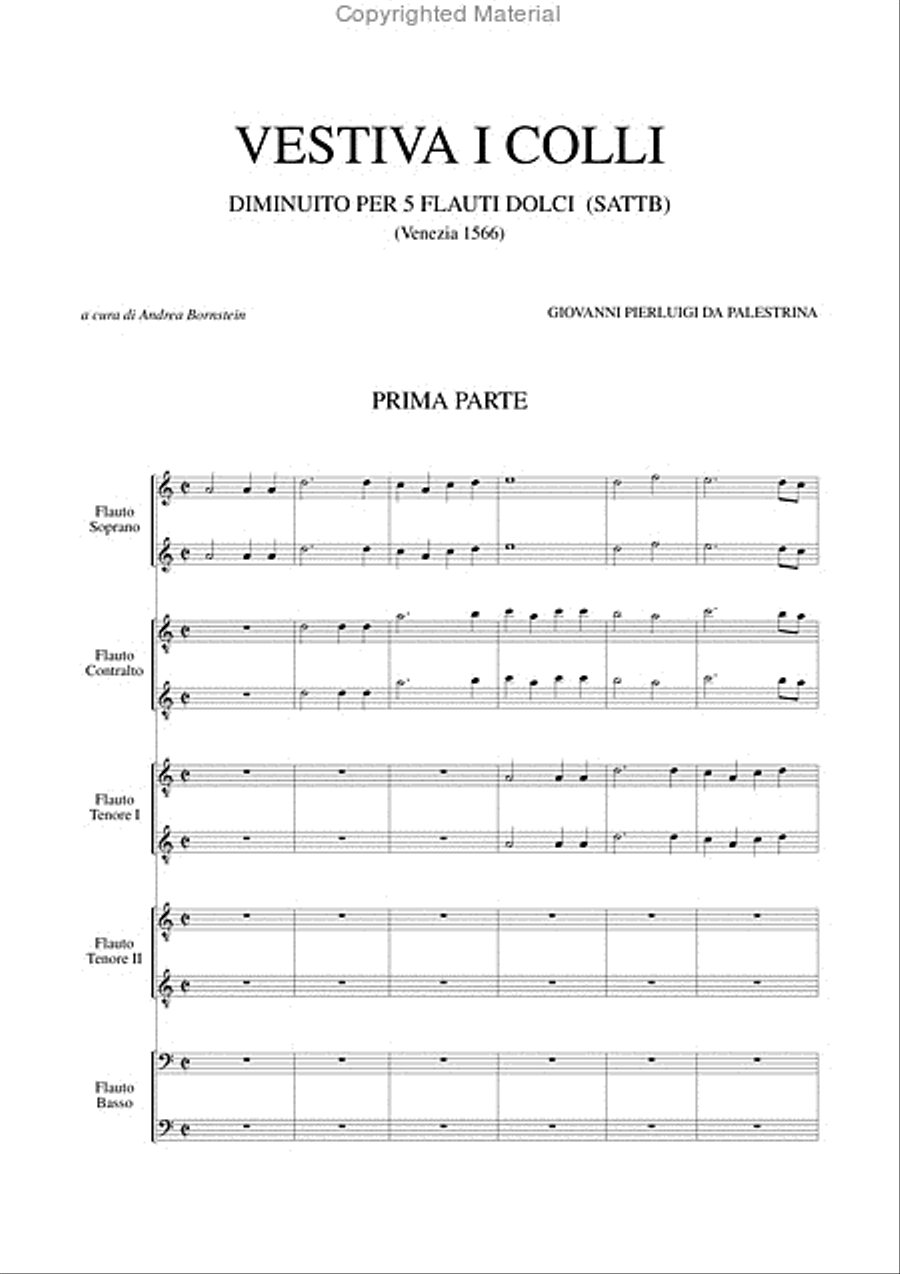 Copyrighted Material

VESTIVA I COLLI

DIMINUITO PER 5 FLAUTI DOLCI (SATTB)

(Venezia 1566)

a cura di Andrea Bornstein

GIOVANNI PIERLUIGI DA PALESTRINA

PRIMA PARTE

Flauto Soprano

Flauto Contralto

Flauto Tenore I

Flauto Tenore II

Flauto Basso